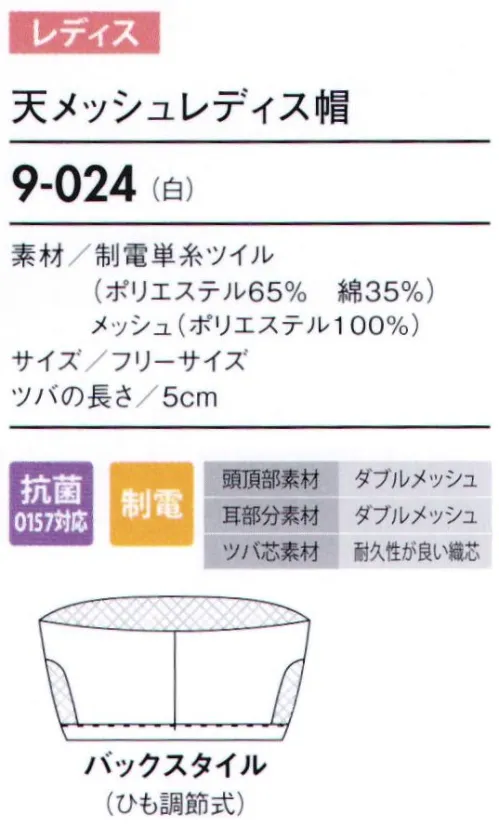 レディス

天メッシュレディス帽

9-024 (白)

素材／制電単糸ツイル
（ポリエステル65%　綿35%）
メッシュ（ポリエステル100%）
サイズ／フリーサイズ
ツバの長さ／5cm

抗菌
O157対応

制電

| 頭頂部素材 | ダブルメッシュ |
|---|---|
| 耳部分素材 | ダブルメッシュ |
| ツバ芯素材 | 耐久性が良い織芯 |

バックスタイル
（ひも調節式）